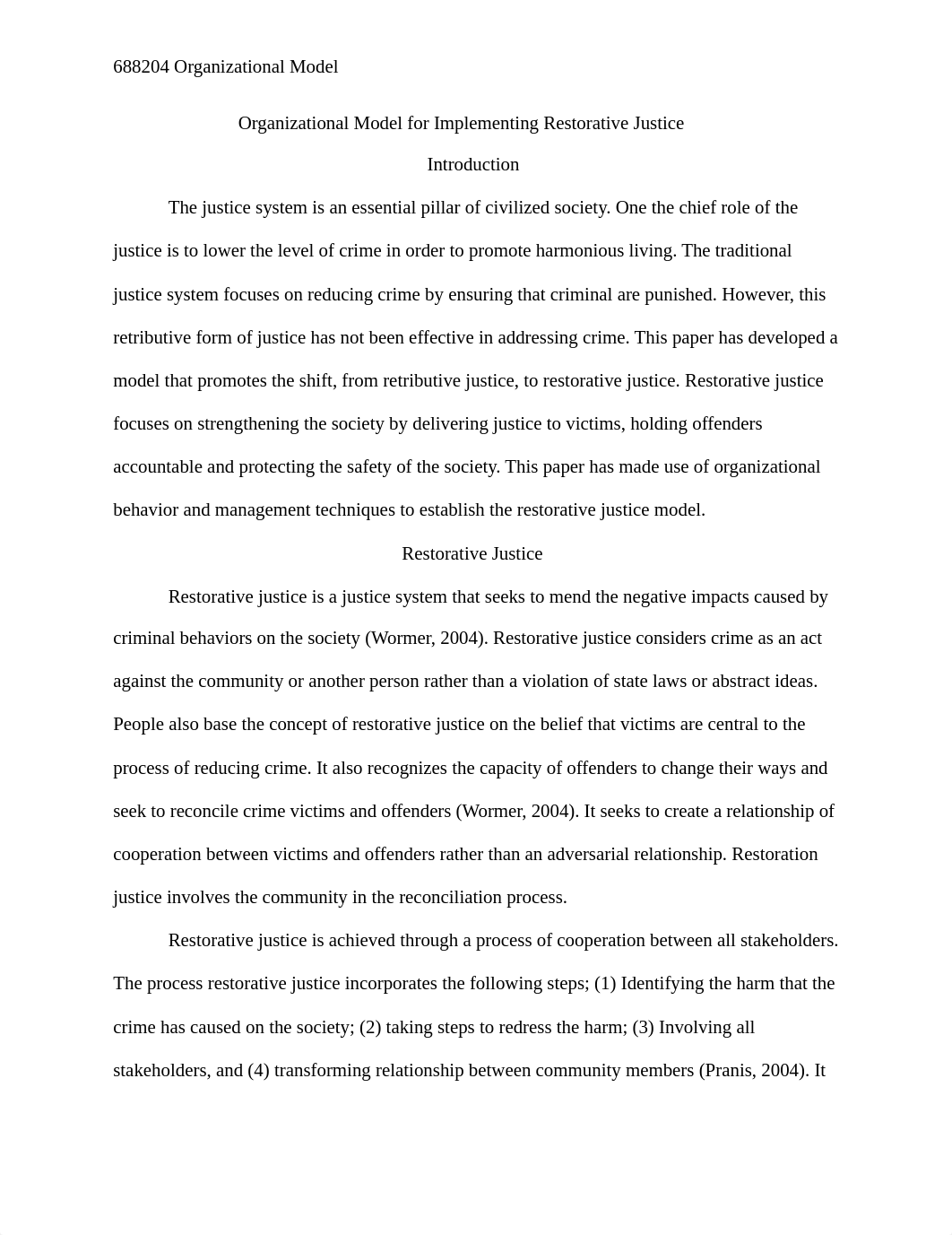 688204 Organizational Model

Organizational Model for Implementing Restorative Justice

Introduction

The justice system is an essential pillar of civilized society. One the chief role of the justice is to lower the level of crime in order to promote harmonious living. The traditional justice system focuses on reducing crime by ensuring that criminal are punished. However, this retributive form of justice has not been effective in addressing crime. This paper has developed a model that promotes the shift, from retributive justice, to restorative justice. Restorative justice focuses on strengthening the society by delivering justice to victims, holding offenders accountable and protecting the safety of the society. This paper has made use of organizational behavior and management techniques to establish the restorative justice model.

Restorative Justice

Restorative justice is a justice system that seeks to mend the negative impacts caused by criminal behaviors on the society (Wormer, 2004). Restorative justice considers crime as an act against the community or another person rather than a violation of state laws or abstract ideas. People also base the concept of restorative justice on the belief that victims are central to the process of reducing crime. It also recognizes the capacity of offenders to change their ways and seek to reconcile crime victims and offenders (Wormer, 2004). It seeks to create a relationship of cooperation between victims and offenders rather than an adversarial relationship. Restoration justice involves the community in the reconciliation process.

Restorative justice is achieved through a process of cooperation between all stakeholders. The process restorative justice incorporates the following steps; (1) Identifying the harm that the crime has caused on the society; (2) taking steps to redress the harm; (3) Involving all stakeholders, and (4) transforming relationship between community members (Pranis, 2004). It